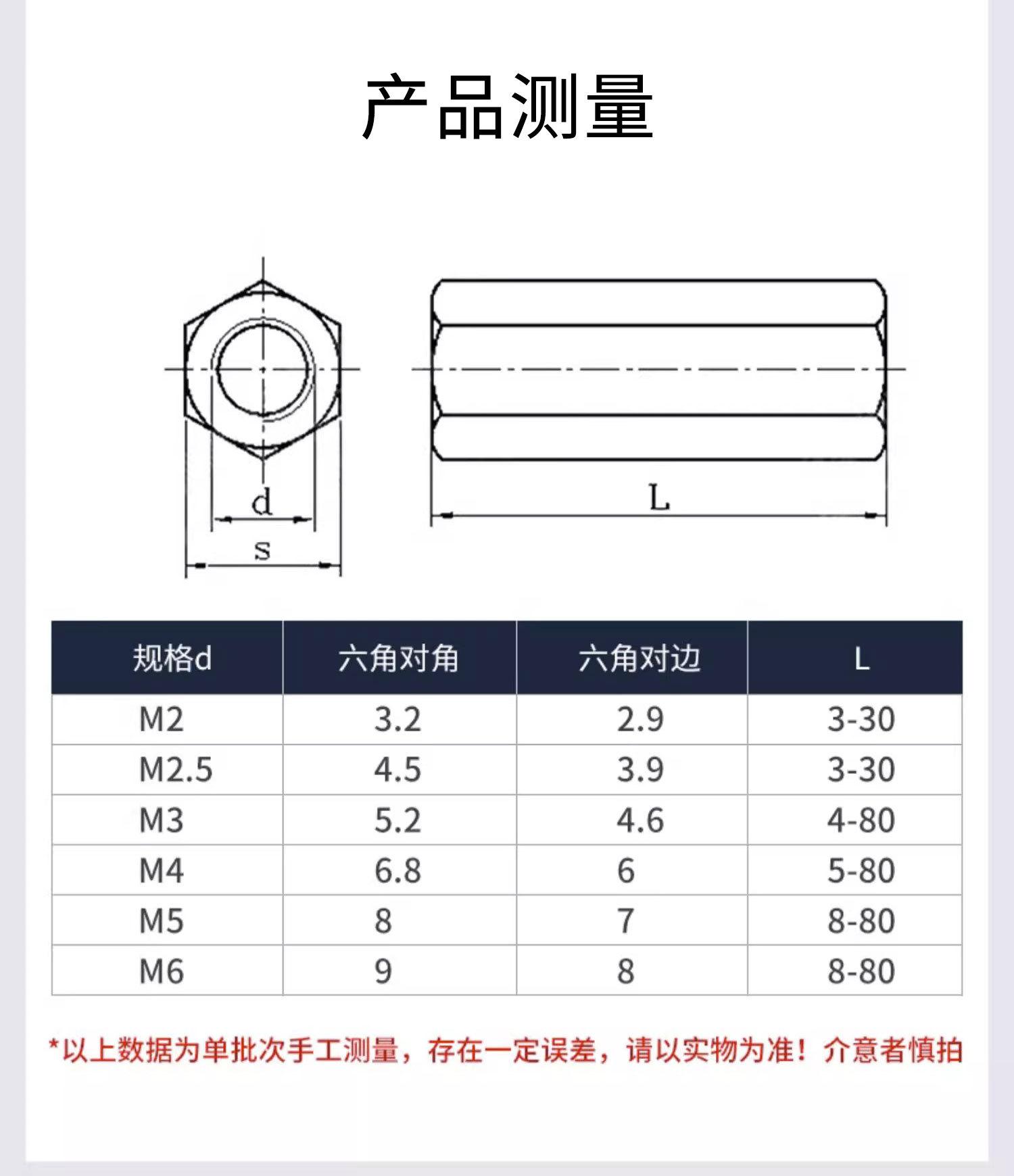 产品测量

d
s
L

| 规格d | 六角对角 | 六角对边 | L |
|---|---|---|---|
| M2 | 3.2 | 2.9 | 3-30 |
| M2.5 | 4.5 | 3.9 | 3-30 |
| M3 | 5.2 | 4.6 | 4-80 |
| M4 | 6.8 | 6 | 5-80 |
| M5 | 8 | 7 | 8-80 |
| M6 | 9 | 8 | 8-80 |

*以上数据为单批次手工测量，存在一定误差，请以实物为准！介意者慎拍